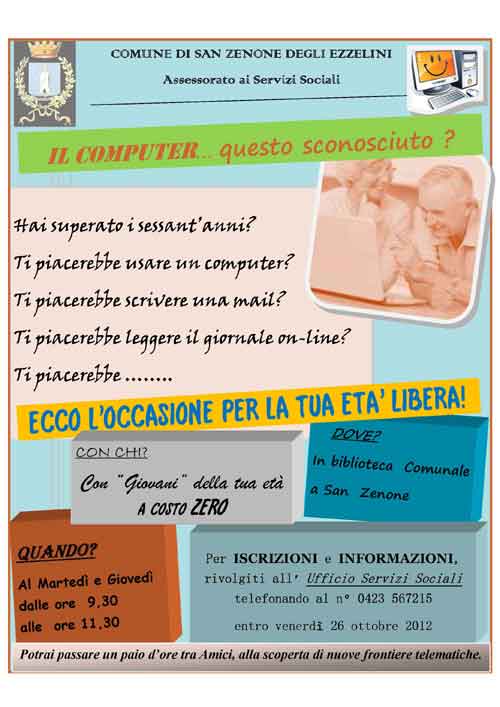 COMUNE DI SAN ZENONE DEGLI EZZELINI

Assessorato ai Servizi Sociali

IL COMPUTER... questo sconosciuto ?

Hai superato i sessant'anni?

Ti piacerebbe usare un computer?

Ti piacerebbe scrivere una mail?

Ti piacerebbe leggere il giornale on-line?

Ti piacerebbe ........

ECCO L'OCCASIONE PER LA TUA ETA' LIBERA!

CON CHI?

Con "Giovani" della tua età A COSTO ZERO

DOVE?

In biblioteca Comunale a San Zenone

QUANDO?

Al Martedì e Giovedì dalle ore 9.30 alle ore 11.30

Per ISCRIZIONI e INFORMAZIONI, rivolgiti all' Ufficio Servizi Sociali telefonando al n° 0423 567215

entro venerdì 26 ottobre 2012

Potrai passare un paio d'ore tra Amici, alla scoperta di nuove frontiere telematiche.